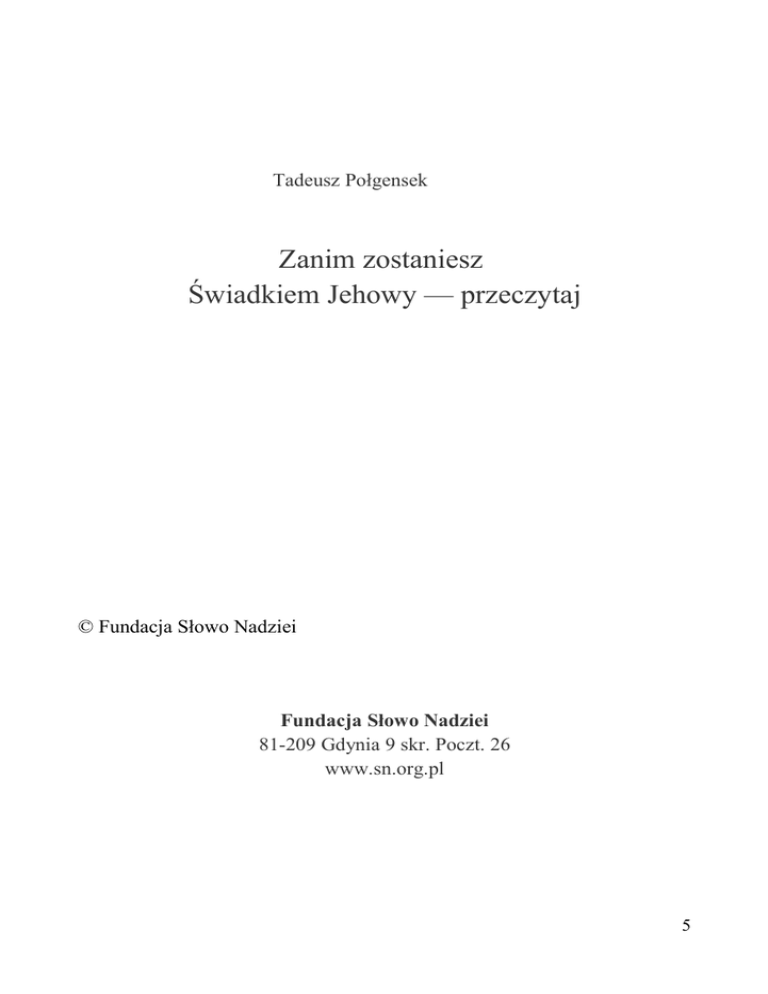 Tadeusz Połgensek

Zanim zostaniesz
Świadkiem Jehowy — przeczytaj

© Fundacja Słowo Nadziei

Fundacja Słowo Nadziei
81-209 Gdynia 9 skr. Poczt. 26
www.sn.org.pl

5